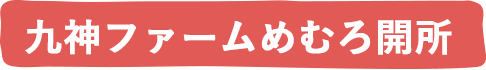 九神ファームめむろ開所